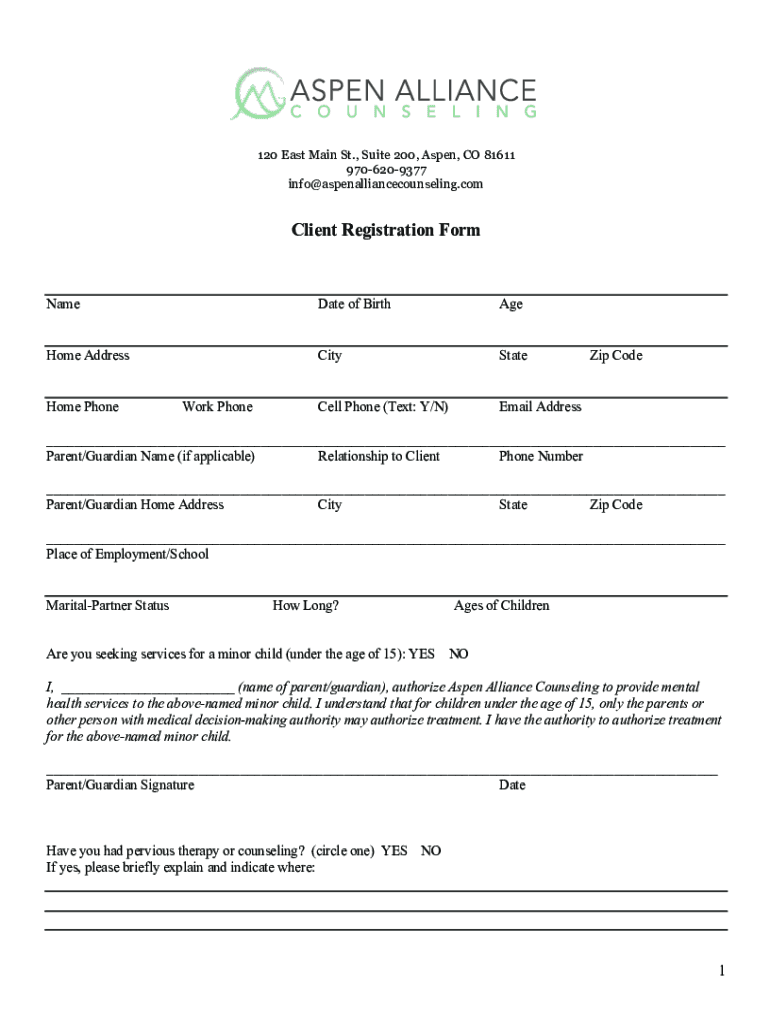 ASPEN ALLIANCE
COUNSELING

120 East Main St., Suite 200, Aspen, CO 81611
970-620-9377
info@aspenalliancecounseling.com

Client Registration Form

Name Date of Birth Age

Home Address City State Zip Code

Home Phone Work Phone Cell Phone (Text: Y/N) Email Address

Parent/Guardian Name (if applicable) Relationship to Client Phone Number

Parent/Guardian Home Address City State Zip Code

Place of Employment/School

Marital-Partner Status How Long? Ages of Children

Are you seeking services for a minor child (under the age of 15): YES NO

I, ________________________ (name of parent/guardian), authorize Aspen Alliance Counseling to provide mental health services to the above-named minor child. I understand that for children under the age of 15, only the parents or other person with medical decision-making authority may authorize treatment. I have the authority to authorize treatment for the above-named minor child.

Parent/Guardian Signature Date

Have you had pervious therapy or counseling? (circle one) YES NO
If yes, please briefly explain and indicate where:

1